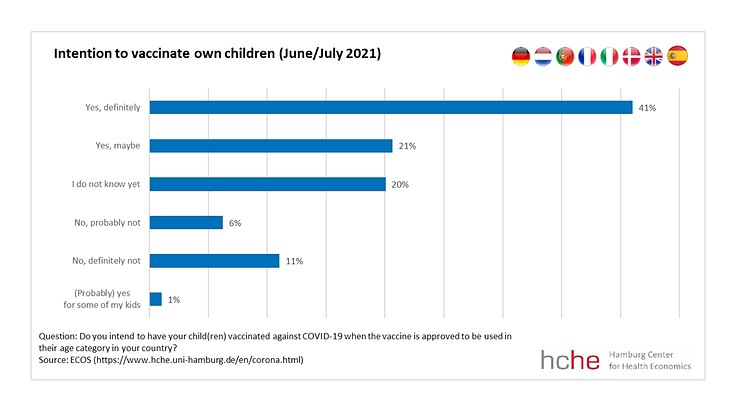 Intention to vaccinate own children (June/July 2021)

Yes, definitely 41%

Yes, maybe 21%

I do not know yet 20%

No, probably not 6%

No, definitely not 11%

(Probably) yes for some of my kids 1%

Question: Do you intend to have your child(ren) vaccinated against COVID-19 when the vaccine is approved to be used in their age category in your country?
Source: ECOS (https://www.hche.uni-hamburg.de/en/corona.html)

hche Hamburg Center for Health Economics